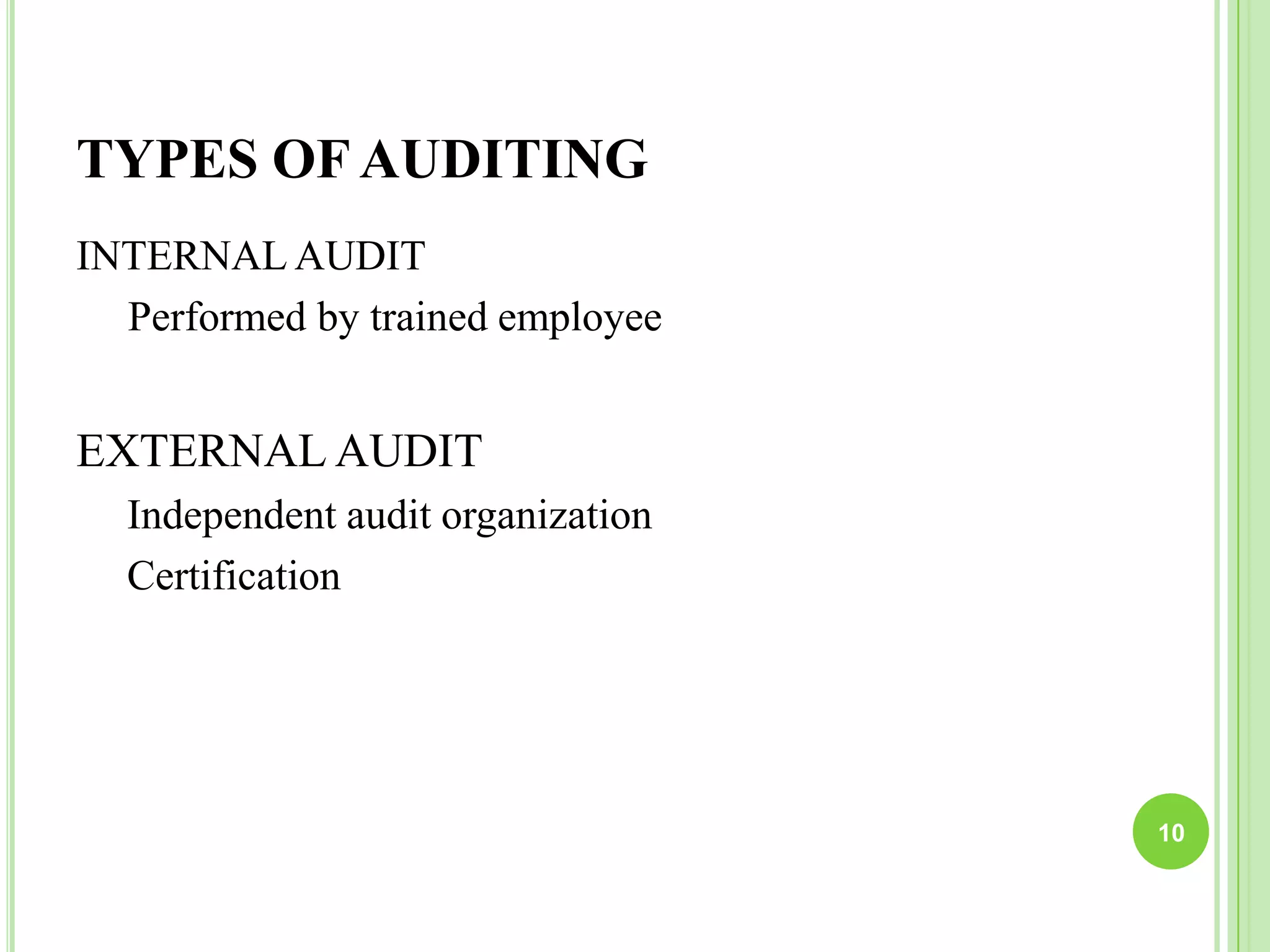 TYPES OF AUDITING

INTERNAL AUDIT

Performed by trained employee

EXTERNAL AUDIT

Independent audit organization

Certification

10